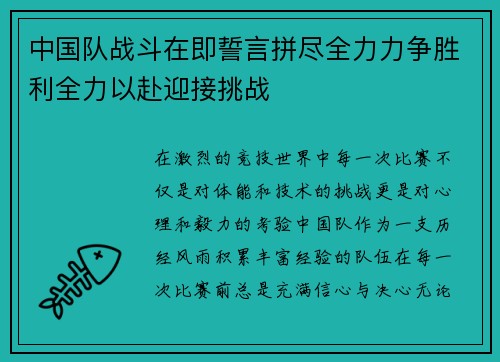 中国队战斗在即誓言拼尽全力力争胜利全力以赴迎接挑战

在激烈的竞技世界中每一次比赛不仅是对体能和技术的挑战更是对心理和毅力的考验中国队作为一支历经风雨积累丰富经验的队伍在每一次比赛前总是充满信心与决心无论